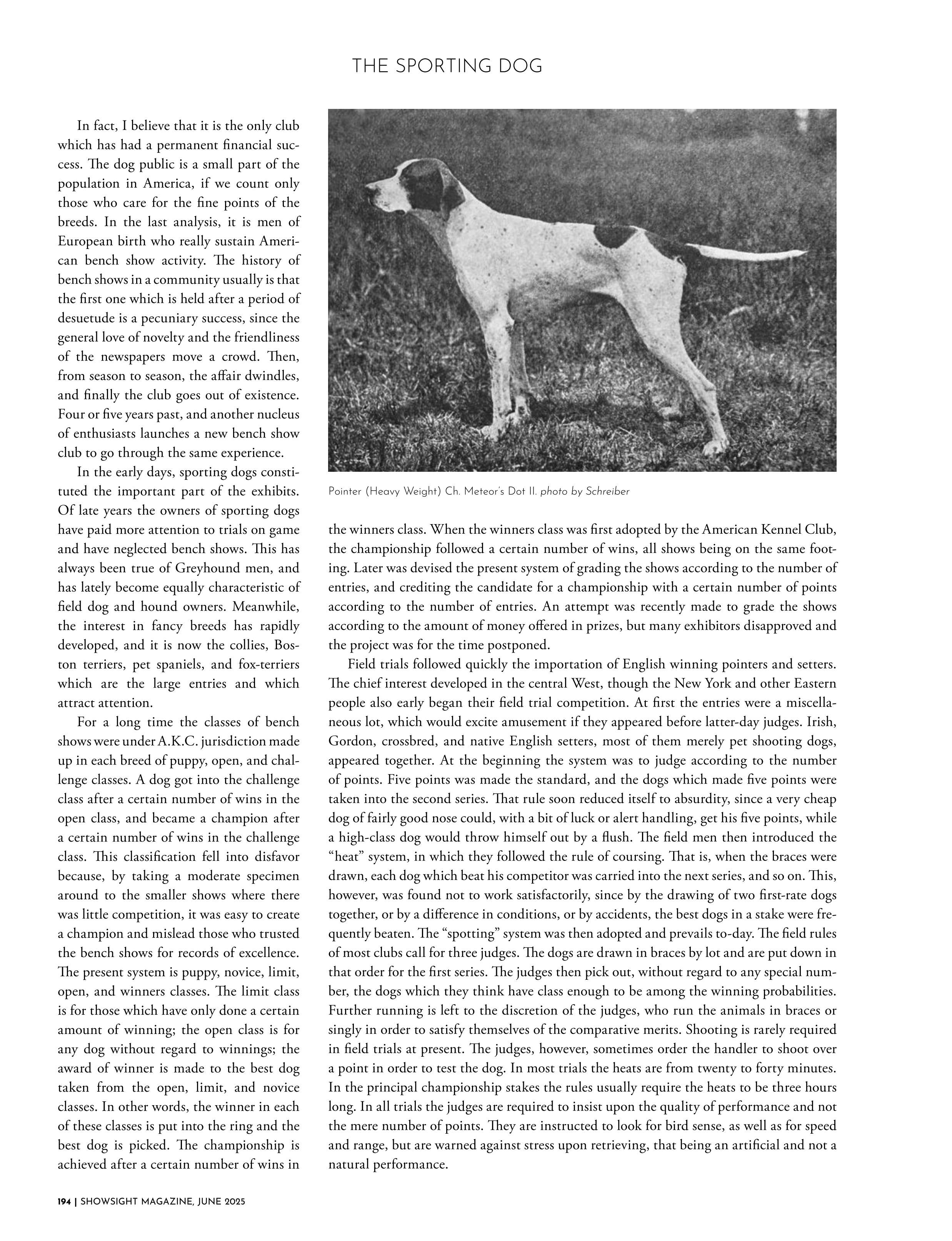 THE SPORTING DOG

In fact, I believe that it is the only club which has had a permanent financial success. The dog public is a small part of the population in America, if we count only those who care for the fine points of the breeds. In the last analysis, it is men of European birth who really sustain American bench show activity. The history of bench shows in a community usually is that the first one which is held after a period of desuetude is a pecuniary success, since the general love of novelty and the friendliness of the newspapers move a crowd. Then, from season to season, the affair dwindles, and finally the club goes out of existence. Four or five years past, and another nucleus of enthusiasts launches a new bench show club to go through the same experience.

In the early days, sporting dogs constituted the important part of the exhibits. Of late years the owners of sporting dogs have paid more attention to trials on game and have neglected bench shows. This has always been true of Greyhound men, and has lately become equally characteristic of field dog and hound owners. Meanwhile, the interest in fancy breeds has rapidly developed, and it is now the collies, Boston terriers, pet spaniels, and fox-terriers which are the large entries and which attract attention.

For a long time the classes of bench shows were under A.K.C. jurisdiction made up in each breed of puppy, open, and challenge classes. A dog got into the challenge class after a certain number of wins in the open class, and became a champion after a certain number of wins in the challenge class. This classification fell into disfavor because, by taking a moderate specimen around to the smaller shows where there was little competition, it was easy to create a champion and mislead those who trusted the bench shows for records of excellence. The present system is puppy, novice, limit, open, and winners classes. The limit class is for those which have only done a certain amount of winning; the open class is for any dog without regard to winnings; the award of winner is made to the best dog taken from the open, limit, and novice classes. In other words, the winner in each of these classes is put into the ring and the best dog is picked. The championship is achieved after a certain number of wins in

Pointer (Heavy Weight) Ch. Meteor's Dot II. photo by Schreiber

the winners class. When the winners class was first adopted by the American Kennel Club, the championship followed a certain number of wins, all shows being on the same footing. Later was devised the present system of grading the shows according to the number of entries, and crediting the candidate for a championship with a certain number of points according to the number of entries. An attempt was recently made to grade the shows according to the amount of money offered in prizes, but many exhibitors disapproved and the project was for the time postponed.

Field trials followed quickly the importation of English winning pointers and setters. The chief interest developed in the central West, though the New York and other Eastern people also early began their field trial competition. At first the entries were a miscellaneous lot, which would excite amusement if they appeared before latter-day judges. Irish, Gordon, crossbred, and native English setters, most of them merely pet shooting dogs, appeared together. At the beginning the system was to judge according to the number of points. Five points was made the standard, and the dogs which made five points were taken into the second series. That rule soon reduced itself to absurdity, since a very cheap dog of fairly good nose could, with a bit of luck or alert handling, get his five points, while a high-class dog would throw himself out by a flush. The field men then introduced the "heat" system, in which they followed the rule of coursing. That is, when the braces were drawn, each dog which beat his competitor was carried into the next series, and so on. This, however, was found not to work satisfactorily, since by the drawing of two first-rate dogs together, or by a difference in conditions, or by accidents, the best dogs in a stake were frequently beaten. The "spotting" system was then adopted and prevails to-day. The field rules of most clubs call for three judges. The dogs are drawn in braces by lot and are put down in that order for the first series. The judges then pick out, without regard to any special number, the dogs which they think have class enough to be among the winning probabilities. Further running is left to the discretion of the judges, who run the animals in braces or singly in order to satisfy themselves of the comparative merits. Shooting is rarely required in field trials at present. The judges, however, sometimes order the handler to shoot over a point in order to test the dog. In most trials the heats are from twenty to forty minutes. In the principal championship stakes the rules usually require the heats to be three hours long. In all trials the judges are required to insist upon the quality of performance and not the mere number of points. They are instructed to look for bird sense, as well as for speed and range, but are warned against stress upon retrieving, that being an artificial and not a natural performance.

194 | SHOWSIGHT MAGAZINE, JUNE 2025